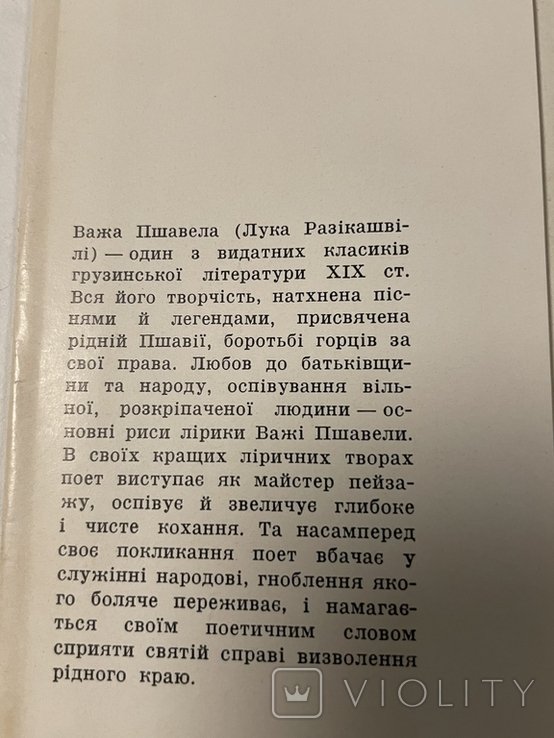 Важа Пшавела (Лука Разікашвілі) — один з видатних класиків грузинської літератури XIX ст. Вся його творчість, натхнена піснями й легендами, присвячена рідній Пшавії, боротьбі горців за свої права. Любов до батьківщини та народу, оспівування вільної, розкріпаченої людини — основні риси лірики Важі Пшавели. В своїх кращих ліричних творах поет виступає як майстер пейзажу, оспівує й звеличує глибоке і чисте кохання. Та насамперед своє покликання поет вбачає у служінні народові, гноблення якого боляче переживає, і намагається своїм поетичним словом сприяти святій справі визволення рідного краю.

VIOLITY